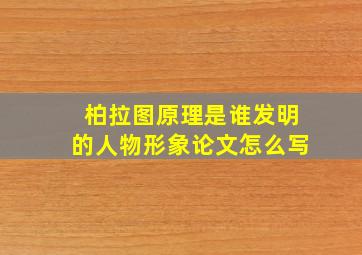 柏拉图原理是谁发明的人物形象论文怎么写